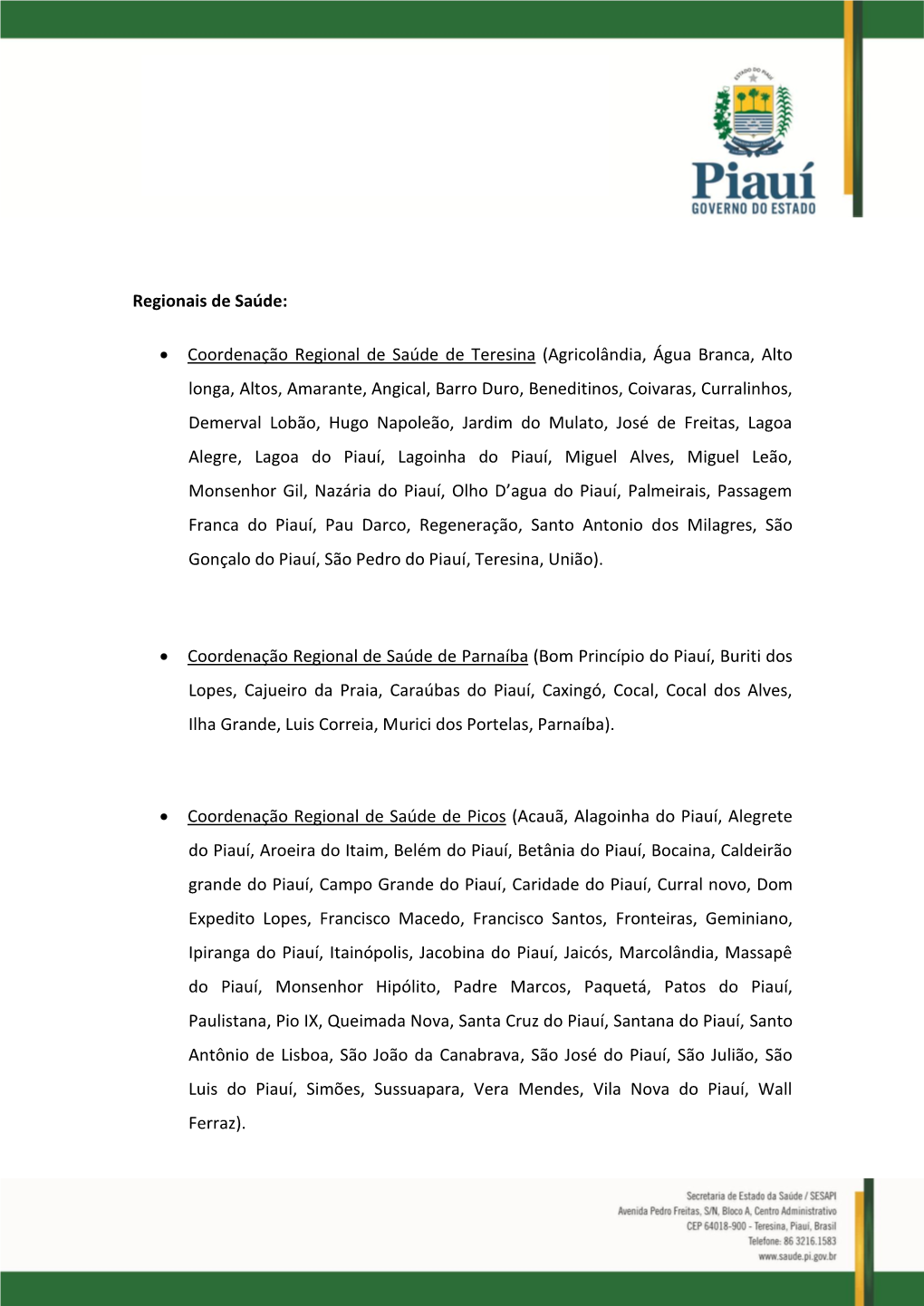 ESTADO DO PIAUÍ

Piauí
GOVERNO DO ESTADO

Regionais de Saúde:

• Coordenação Regional de Saúde de Teresina (Agricolândia, Água Branca, Alto longa, Altos, Amarante, Angical, Barro Duro, Beneditinos, Coivaras, Curralinhos, Demerval Lobão, Hugo Napoleão, Jardim do Mulato, José de Freitas, Lagoa Alegre, Lagoa do Piauí, Lagoinha do Piauí, Miguel Alves, Miguel Leão, Monsenhor Gil, Nazária do Piauí, Olho D'agua do Piauí, Palmeirais, Passagem Franca do Piauí, Pau Darco, Regeneração, Santo Antonio dos Milagres, São Gonçalo do Piauí, São Pedro do Piauí, Teresina, União).

• Coordenação Regional de Saúde de Parnaíba (Bom Princípio do Piauí, Buriti dos Lopes, Cajueiro da Praia, Caraúbas do Piauí, Caxingó, Cocal, Cocal dos Alves, Ilha Grande, Luis Correia, Murici dos Portelas, Parnaíba).

• Coordenação Regional de Saúde de Picos (Acauã, Alagoinha do Piauí, Alegrete do Piauí, Aroeira do Itaim, Belém do Piauí, Betânia do Piauí, Bocaina, Caldeirão grande do Piauí, Campo Grande do Piauí, Caridade do Piauí, Curral novo, Dom Expedito Lopes, Francisco Macedo, Francisco Santos, Fronteiras, Geminiano, Ipiranga do Piauí, Itainópolis, Jacobina do Piauí, Jaicós, Marcolândia, Massapê do Piauí, Monsenhor Hipólito, Padre Marcos, Paquetá, Patos do Piauí, Paulistana, Pio IX, Queimada Nova, Santa Cruz do Piauí, Santana do Piauí, Santo Antônio de Lisboa, São João da Canabrava, São José do Piauí, São Julião, São Luis do Piauí, Simões, Sussuapara, Vera Mendes, Vila Nova do Piauí, Wall Ferraz).

Secretaria de Estado da Saúde / SESAPI
Avenida Pedro Freitas, S/N, Bloco A, Centro Administrativo
CEP 64018-900 - Teresina, Piauí, Brasil
Telefone: 86 3216.1583
www.saude.pi.gov.br